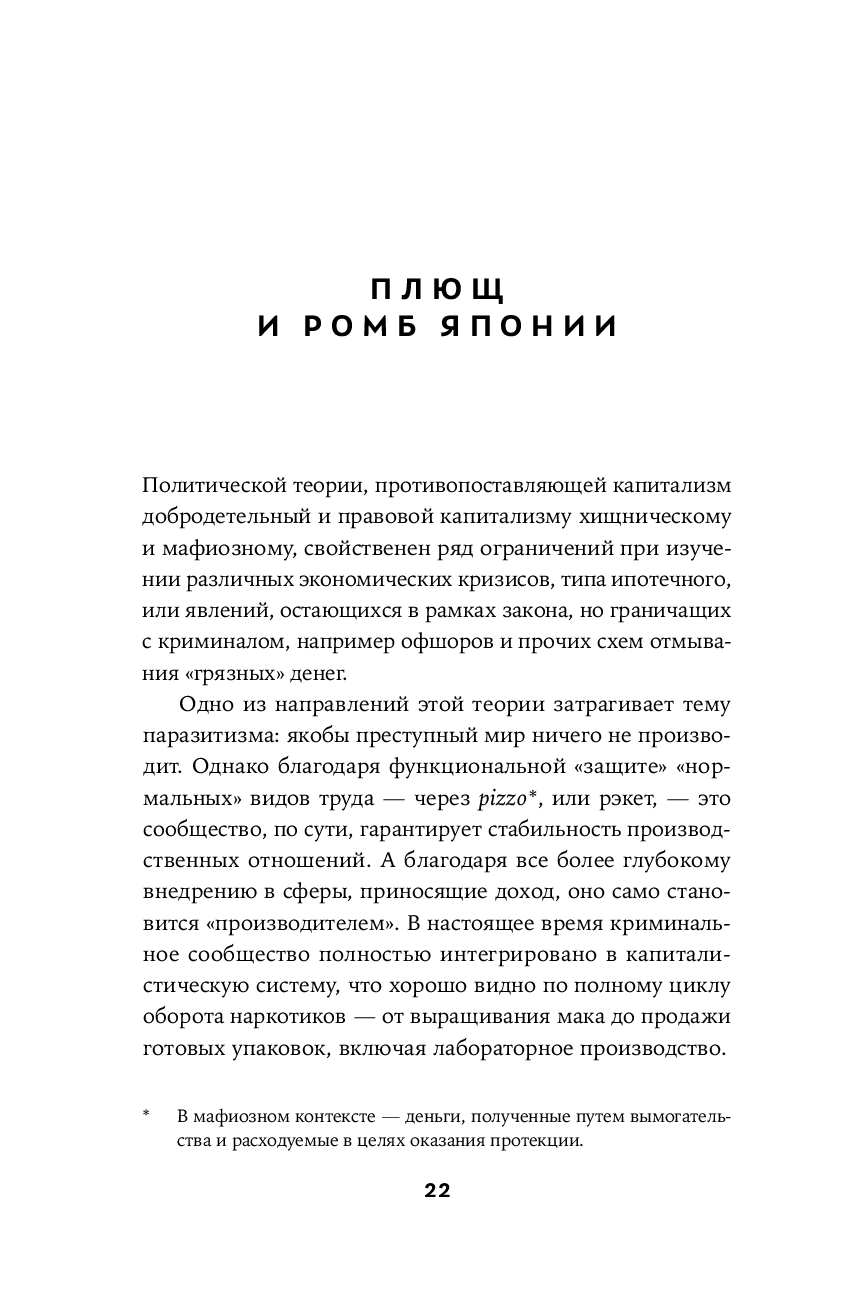 ПЛЮЩ
И РОМБ ЯПОНИИ

Политической теории, противопоставляющей капитализм добродетельный и правовой капитализму хищническому и мафиозному, свойственен ряд ограничений при изучении различных экономических кризисов, типа ипотечного, или явлений, остающихся в рамках закона, но граничащих с криминалом, например офшоров и прочих схем отмывания «грязных» денег.

Одно из направлений этой теории затрагивает тему паразитизма: якобы преступный мир ничего не производит. Однако благодаря функциональной «защите» «нормальных» видов труда — через pizzo*, или рэкет, — это сообщество, по сути, гарантирует стабильность производственных отношений. А благодаря все более глубокому внедрению в сферы, приносящие доход, оно само становится «производителем». В настоящее время криминальное сообщество полностью интегрировано в капиталистическую систему, что хорошо видно по полному циклу оборота наркотиков — от выращивания мака до продажи готовых упаковок, включая лабораторное производство.

* В мафиозном контексте — деньги, полученные путем вымогательства и расходуемые в целях оказания протекции.

22